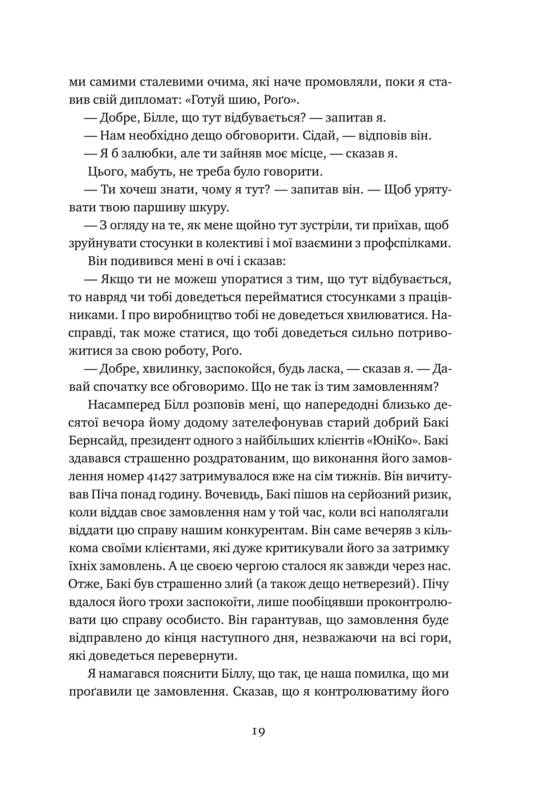 ми самими сталевими очима, які наче промовляли, поки я ставив свій дипломат: «Ґотуй шию, Роґо».

— Добре, Білле, що тут відбувається? — запитав я.

— Нам необхідно дещо обговорити. Сідай, — відповів він.

— Я б залюбки, але ти зайняв моє місце, — сказав я.

Цього, мабуть, не треба було говорити.

— Ти хочеш знати, чому я тут? — запитав він. — Щоб урятувати твою паршиву шкуру.

— З огляду на те, як мене щойно тут зустріли, ти приїхав, щоб зруйнувати стосунки в колективі і мої взаємини з профспілками.

Він подивився мені в очі і сказав:

— Якщо ти не можеш упоратися з тим, що тут відбувається, то навряд чи тобі доведеться перейматися стосунками з працівниками. І про виробництво тобі не доведеться хвилюватися. Насправді, так може статися, що тобі доведеться сильно потривожитися за свою роботу, Роґо.

— Добре, хвилинку, заспокойся, будь ласка, — сказав я. — Давай спочатку все обговоримо. Що не так із тим замовленням?

Насамперед Білл розповів мені, що напередодні близько десятої вечора йому додому зателефонував старий добрий Бакі Бернсайд, президент одного з найбільших клієнтів «ЮніКо». Бакі здавався страшенно роздратованим, що виконання його замовлення номер 41427 затримувалося вже на сім тижнів. Він вичитував Піча понад годину. Вочевидь, Бакі пішов на серйозний ризик, коли віддав своє замовлення нам у той час, коли всі наполягали віддати цю справу нашим конкурентам. Він саме вечеряв з кількома своїми клієнтами, які дуже критикували його за затримку їхніх замовлень. А це своєю чергою сталося як завжди через нас. Отже, Бакі був страшенно злий (а також дещо нетверезий). Пічу вдалося його трохи заспокоїти, лише пообіцявши проконтролювати цю справу особисто. Він гарантував, що замовлення буде відправлено до кінця наступного дня, незважаючи на всі гори, які доведеться перевернути.

Я намагався пояснити Біллу, що так, це наша помилка, що ми проґавили це замовлення. Сказав, що я контролюватиму його

19